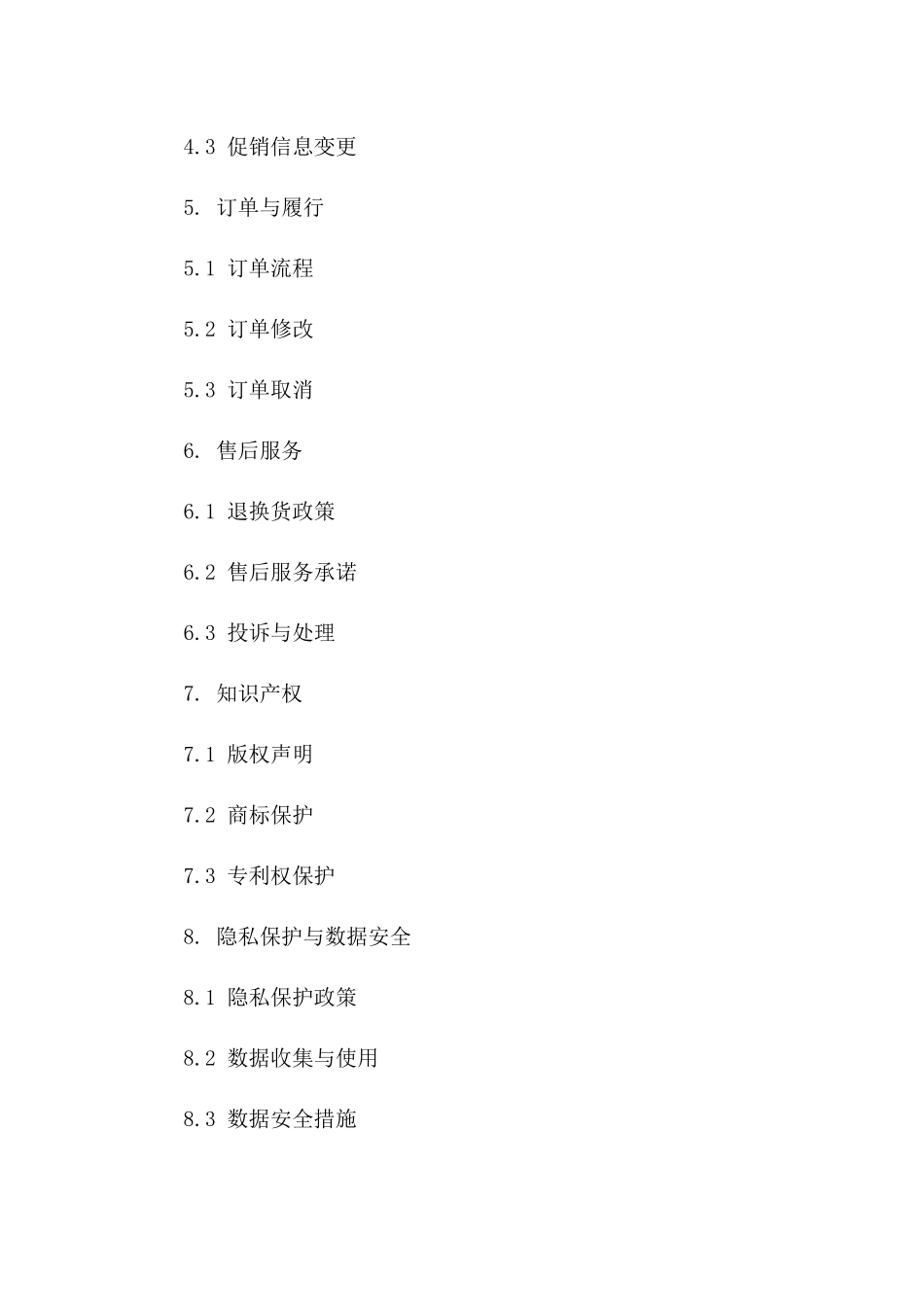 4.3 促销信息变更

5. 订单与履行

5.1 订单流程

5.2 订单修改

5.3 订单取消

6. 售后服务

6.1 退换货政策

6.2 售后服务承诺

6.3 投诉与处理

7. 知识产权

7.1 版权声明

7.2 商标保护

7.3 专利权保护

8. 隐私保护与数据安全

8.1 隐私保护政策

8.2 数据收集与使用

8.3 数据安全措施